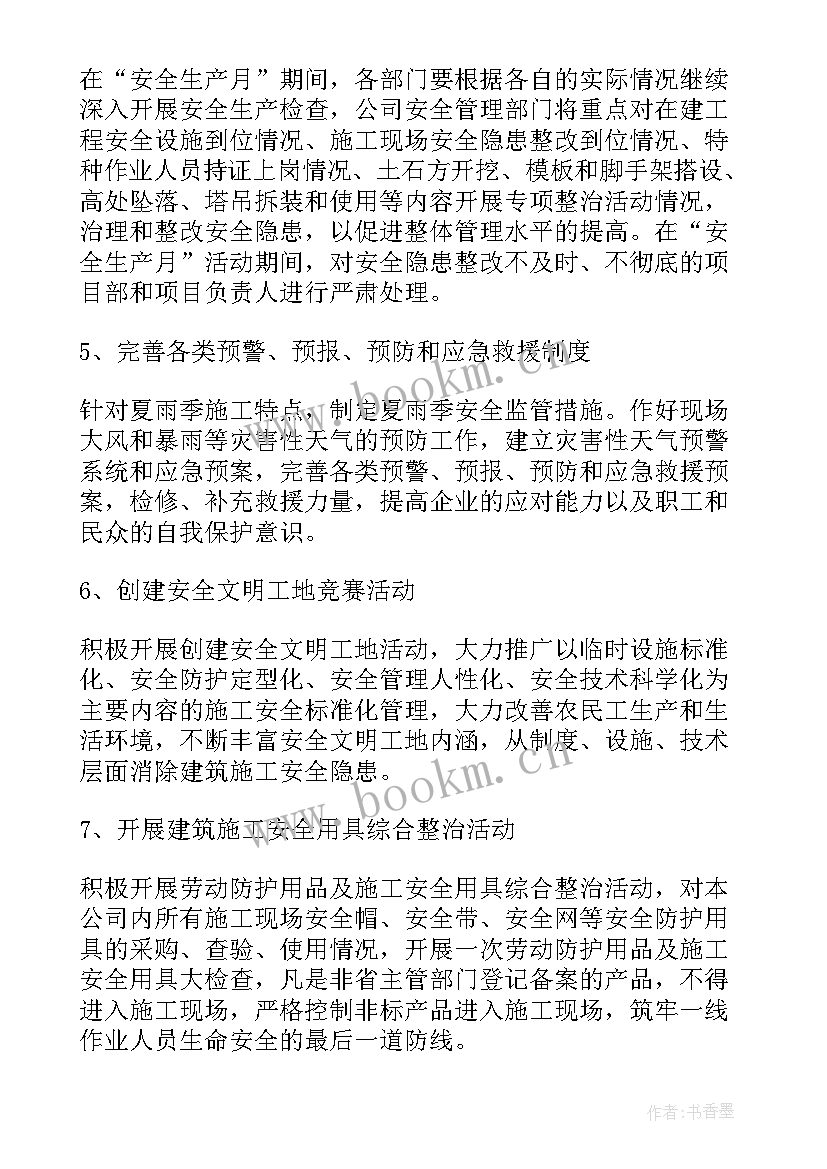 在“安全生产月”期间，各部门要根据各自的实际情况继续深入开展安全生产检查，公司安全管理部门将重点对在建工程安全设施到位情况、施工现场安全隐患整改到位情况、特种作业人员持证上岗情况、土石方开挖、模板和脚手架搭设、高处坠落、塔吊拆装和使用等内容开展专项整治活动情况，治理和整改安全隐患，以促进整体管理水平的提高。在“安全生产月”活动期间，对安全隐患整改不及时、不彻底的项目部和项目负责人进行严肃处理。

5、完善各类预警、预报、预防和应急救援制度

针对夏雨季施工特点，制定夏雨季安全监管措施。作好现场大风和暴雨等灾害性天气的预防工作，建立灾害性天气预警系统和应急预案，完善各类预警、预报、预防和应急救援预案，检修、补充救援力量，提高企业的应对能力以及职工和民众的自我保护意识。

6、创建安全文明工地竞赛活动

积极开展创建安全文明工地活动，大力推广以临时设施标准化、安全防护定型化、安全管理人性化、安全技术科学化为主要内容的施工安全标准化管理，大力改善农民工生产和生活环境，不断丰富安全文明工地内涵，从制度、设施、技术层面消除建筑施工安全隐患。

7、开展建筑施工安全用具综合整治活动

积极开展劳动防护用品及施工安全用具综合整治活动，对本公司内所有施工现场安全帽、安全带、安全网等安全防护用具的采购、查验、使用情况，开展一次劳动防护用品及施工安全用具大检查，凡是非省主管部门登记备案的产品，不得进入施工现场，严格控制非标产品进入施工现场，筑牢一线作业人员生命安全的最后一道防线。

www.bookm.cn

作者：书香墨